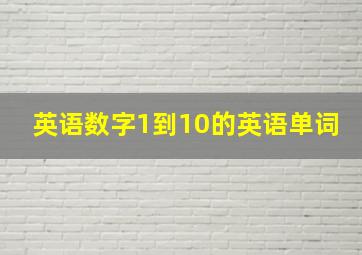 英语数字1到10的英语单词